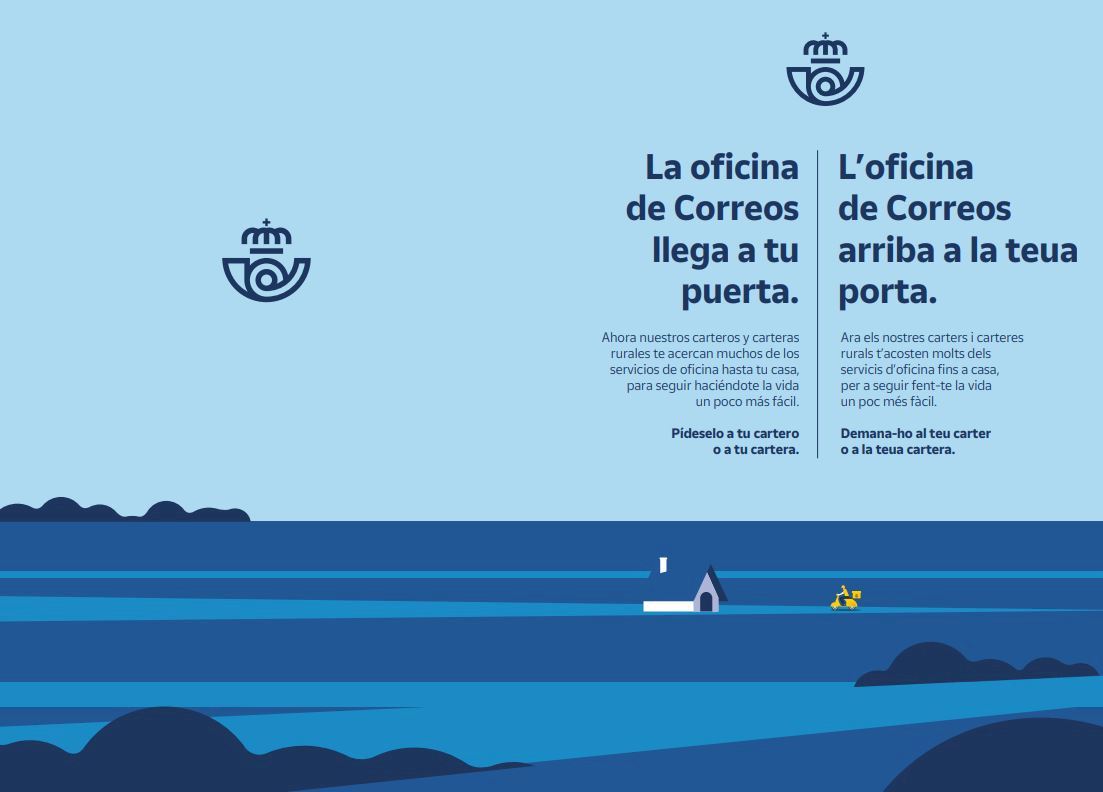 La oficina de Correos llega a tu puerta.

Ahora nuestros carteros y carteras rurales te acercan muchos de los servicios de oficina hasta tu casa, para seguir haciéndote la vida un poco más fácil.

Pídeselo a tu cartero o a tu cartera.

L'oficina de Correos arriba a la teua porta.

Ara els nostres carters i carteres rurals t'acosten molts dels servicis d'oficina fins a casa, per a seguir fent-te la vida un poc més fàcil.

Demana-ho al teu carter o a la teua cartera.